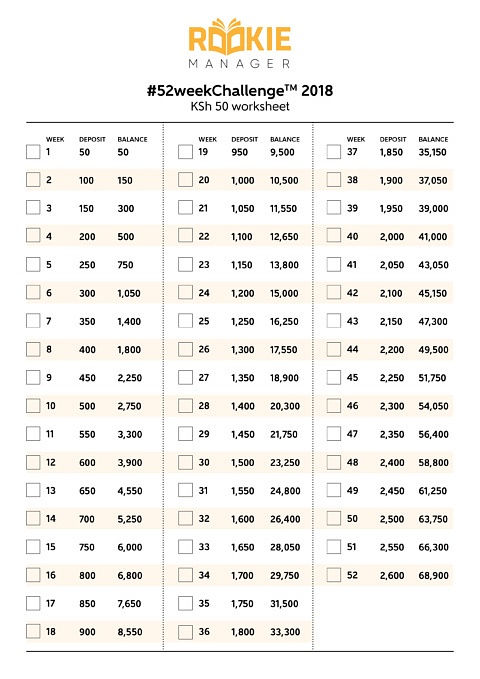 ROOKIE
MANAGER

#52weekChallenge™ 2018
KSh 50 worksheet

| WEEK | DEPOSIT | BALANCE |
|---|---|---|
| 1 | 50 | 50 |
| 2 | 100 | 150 |
| 3 | 150 | 300 |
| 4 | 200 | 500 |
| 5 | 250 | 750 |
| 6 | 300 | 1,050 |
| 7 | 350 | 1,400 |
| 8 | 400 | 1,800 |
| 9 | 450 | 2,250 |
| 10 | 500 | 2,750 |
| 11 | 550 | 3,300 |
| 12 | 600 | 3,900 |
| 13 | 650 | 4,550 |
| 14 | 700 | 5,250 |
| 15 | 750 | 6,000 |
| 16 | 800 | 6,800 |
| 17 | 850 | 7,650 |
| 18 | 900 | 8,550 |

| WEEK | DEPOSIT | BALANCE |
|---|---|---|
| 19 | 950 | 9,500 |
| 20 | 1,000 | 10,500 |
| 21 | 1,050 | 11,550 |
| 22 | 1,100 | 12,650 |
| 23 | 1,150 | 13,800 |
| 24 | 1,200 | 15,000 |
| 25 | 1,250 | 16,250 |
| 26 | 1,300 | 17,550 |
| 27 | 1,350 | 18,900 |
| 28 | 1,400 | 20,300 |
| 29 | 1,450 | 21,750 |
| 30 | 1,500 | 23,250 |
| 31 | 1,550 | 24,800 |
| 32 | 1,600 | 26,400 |
| 33 | 1,650 | 28,050 |
| 34 | 1,700 | 29,750 |
| 35 | 1,750 | 31,500 |
| 36 | 1,800 | 33,300 |

| WEEK | DEPOSIT | BALANCE |
|---|---|---|
| 37 | 1,850 | 35,150 |
| 38 | 1,900 | 37,050 |
| 39 | 1,950 | 39,000 |
| 40 | 2,000 | 41,000 |
| 41 | 2,050 | 43,050 |
| 42 | 2,100 | 45,150 |
| 43 | 2,150 | 47,300 |
| 44 | 2,200 | 49,500 |
| 45 | 2,250 | 51,750 |
| 46 | 2,300 | 54,050 |
| 47 | 2,350 | 56,400 |
| 48 | 2,400 | 58,800 |
| 49 | 2,450 | 61,250 |
| 50 | 2,500 | 63,750 |
| 51 | 2,550 | 66,300 |
| 52 | 2,600 | 68,900 |